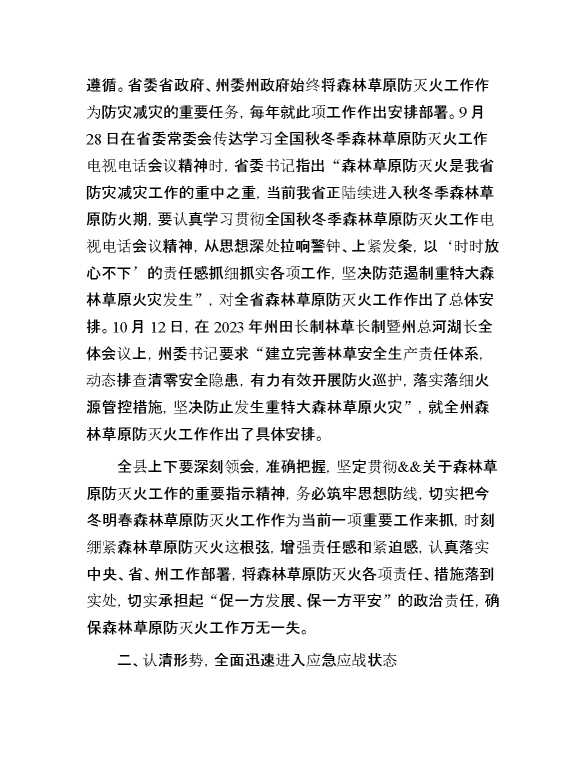 遵循。省委省政府、州委州政府始终将森林草原防灭火工作作为防灾减灾的重要任务，每年就此项工作作出安排部署。9月28日在省委常委会传达学习全国秋冬季森林草原防灭火工作电视电话会议精神时，省委书记指出“森林草原防灭火是我省防灾减灾工作的重中之重，当前我省正陆续进入秋冬季森林草原防火期，要认真学习贯彻全国秋冬季森林草原防灭火工作电视电话会议精神，从思想深处拉响警钟、上紧发条，以‘时时放心不下’的责任感抓细抓实各项工作，坚决防范遏制重特大森林草原火灾发生”，对全省森林草原防灭火工作作出了总体安排。10月12日，在2023年州田长制林草长制暨州总河湖长全体会议上，州委书记要求“建立完善林草安全生产责任体系，动态排查清零安全隐患，有力有效开展防火巡护，落实落细火源管控措施，坚决防止发生重特大森林草原火灾”，就全州森林草原防灭火工作作出了具体安排。

全县上下要深刻领会，准确把握，坚定贯彻&&关于森林草原防灭火工作的重要指示精神，务必筑牢思想防线，切实把今冬明春森林草原防灭火工作作为当前一项重要工作来抓，时刻绷紧森林草原防灭火这根弦，增强责任感和紧迫感，认真落实中央、省、州工作部署，将森林草原防灭火各项责任、措施落到实处，切实承担起“促一方发展、保一方平安”的政治责任，确保森林草原防灭火工作万无一失。

二、认清形势，全面迅速进入应急应战状态